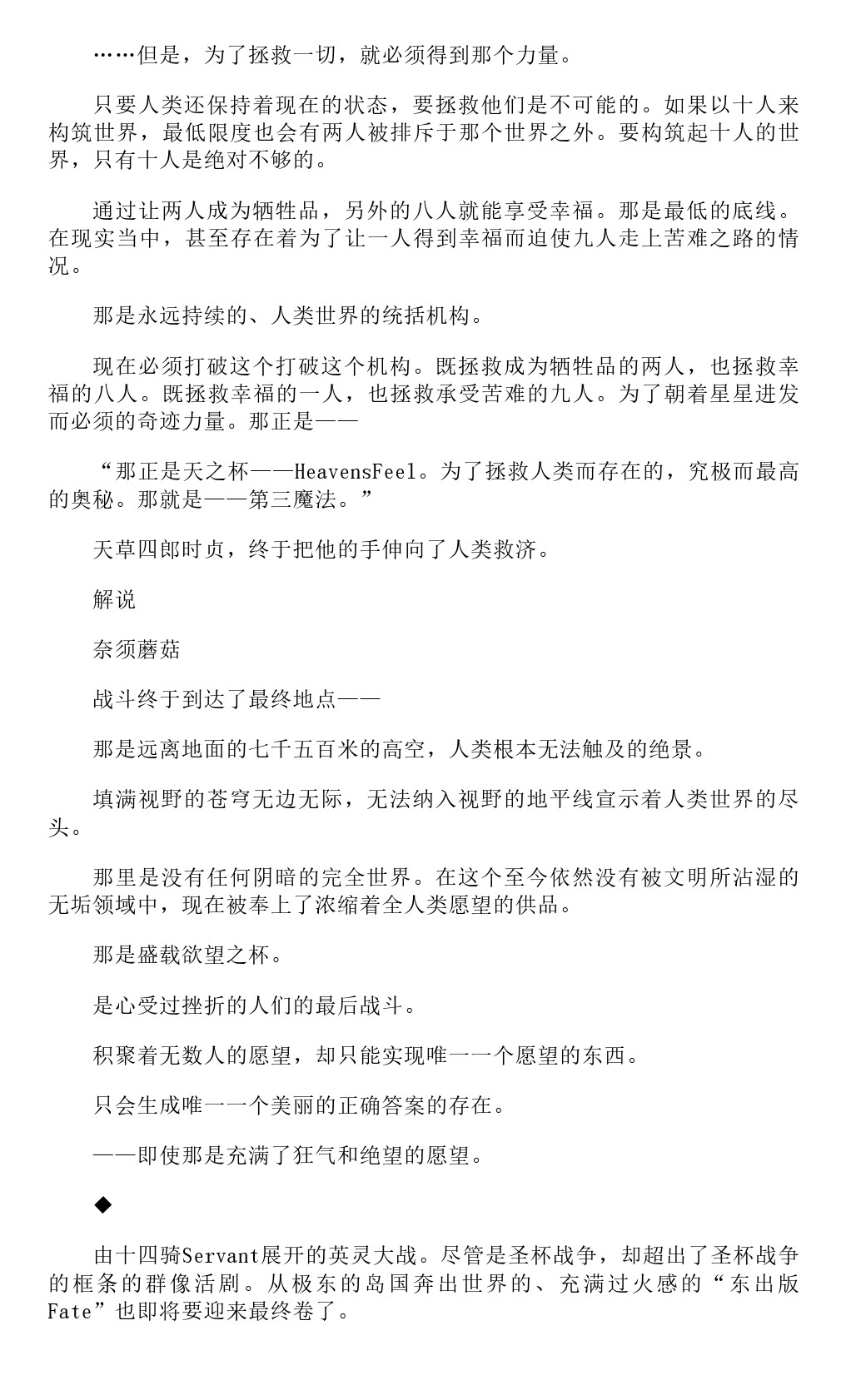 ……但是，为了拯救一切，就必须得到那个力量。

只要人类还保持着现在的状态，要拯救他们是不可能的。如果以十人来构筑世界，最低限度也会有两人被排斥于那个世界之外。要构筑起十人的世界，只有十人是绝对不够的。

通过让两人成为牺牲品，另外的八人就能享受幸福。那是最低的底线。在现实当中，甚至存在着为了让一人得到幸福而迫使九人走上苦难之路的情况。

那是永远持续的、人类世界的统括机构。

现在必须打破这个打破这个机构。既拯救成为牺牲品的两人，也拯救幸福的八人。既拯救幸福的一人，也拯救承受苦难的九人。为了朝着星星进发而必须的奇迹力量。那正是——

“那正是天之杯——HeavensFeel。为了拯救人类而存在的，究极而最高的奥秘。那就是——第三魔法。”

天草四郎时贞，终于把他的手伸向了人类救济。

解说

奈须蘑菇

战斗终于到达了最终地点——

那是远离地面的七千五百米的高空，人类根本无法触及的绝景。

填满视野的苍穹无边无际，无法纳入视野的地平线宣示着人类世界的尽头。

那里是没有任何阴暗的完全世界。在这个至今依然没有被文明所沾湿的无垢领域中，现在被奉上了浓缩着全人类愿望的供品。

那是盛载欲望之杯。

是心受过挫折的人们的最后战斗。

积聚着无数人的愿望，却只能实现唯一一个愿望的东西。

只会生成唯一一个美丽的正确答案的存在。

——即使那是充满了狂气和绝望的愿望。

◆

由十四骑Servant展开的英灵大战。尽管是圣杯战争，却超出了圣杯战争的框条的群像活剧。从极东的岛国奔出世界的、充满过火感的“东出版Fate”也即将要迎来最终卷了。